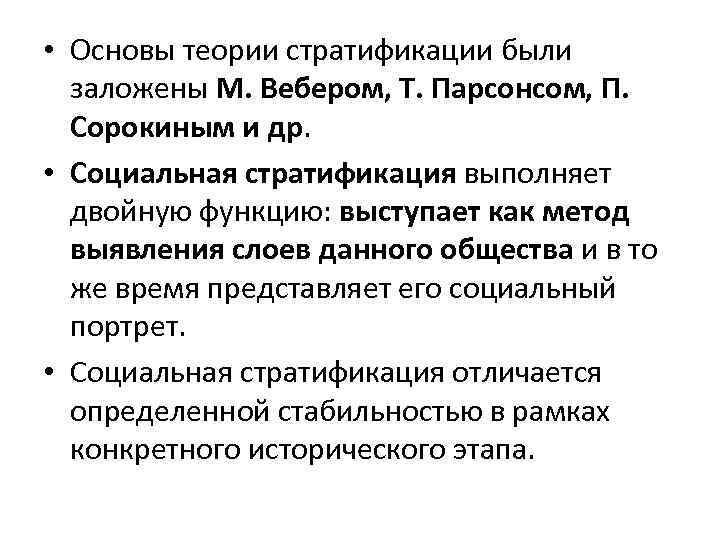 • Основы теории стратификации были заложены М. Вебером, Т. Парсонсом, П. Сорокиным и др.

• Социальная стратификация выполняет двойную функцию: выступает как метод выявления слоев данного общества и в то же время представляет его социальный портрет.

• Социальная стратификация отличается определенной стабильностью в рамках конкретного исторического этапа.